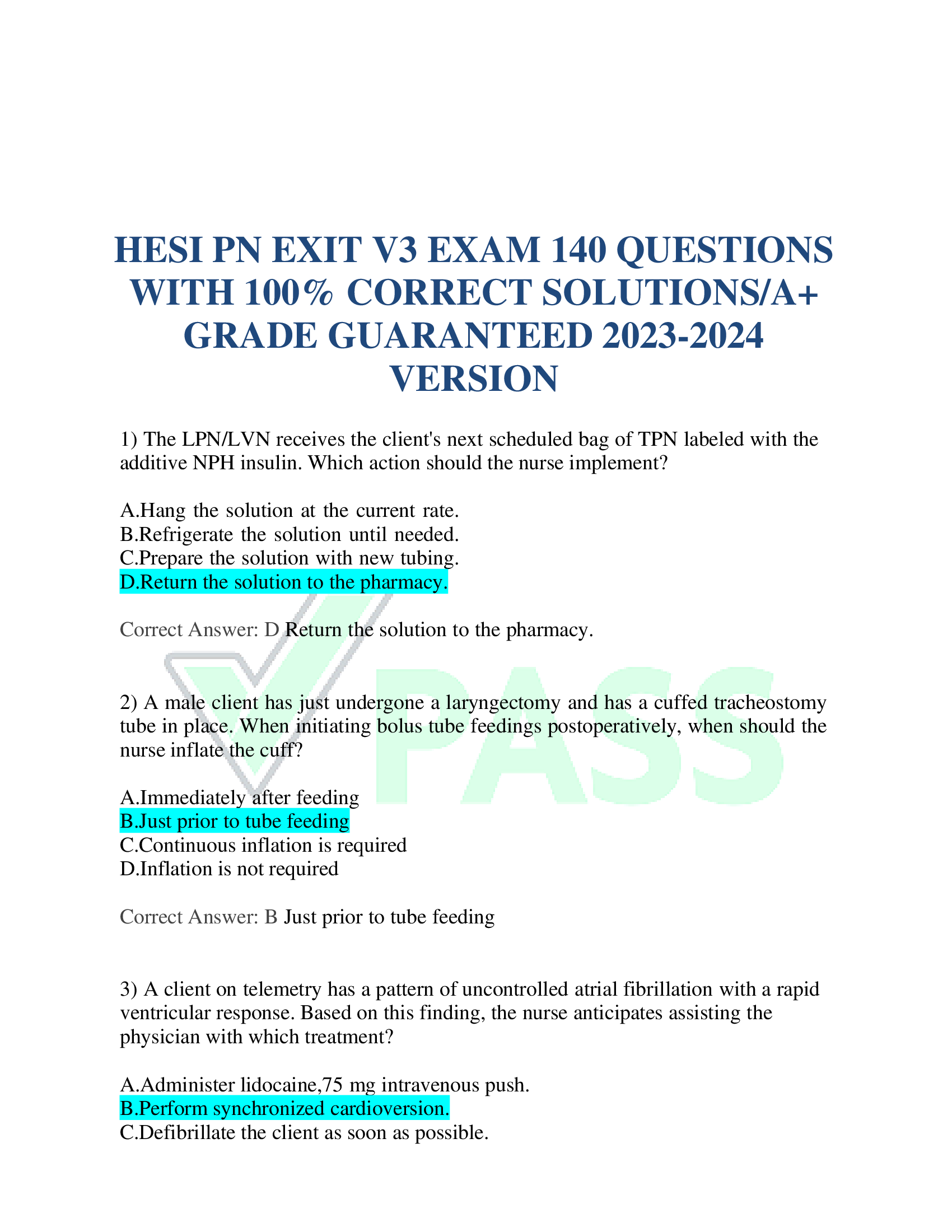 HESI PN EXIT V3 EXAM 140 QUESTIONS WITH 100% CORRECT SOLUTIONS/A+ GRADE GUARANTEED 2023-2024 VERSION

1) The LPN/LVN receives the client's next scheduled bag of TPN labeled with the additive NPH insulin. Which action should the nurse implement?

A.Hang the solution at the current rate.
B.Refrigerate the solution until needed.
C.Prepare the solution with new tubing.
D.Return the solution to the pharmacy.

Correct Answer: D Return the solution to the pharmacy.

PASS

2) A male client has just undergone a laryngectomy and has a cuffed tracheostomy tube in place. When initiating bolus tube feedings postoperatively, when should the nurse inflate the cuff?

A.Immediately after feeding
B.Just prior to tube feeding
C.Continuous inflation is required
D.Inflation is not required

Correct Answer: B Just prior to tube feeding

3) A client on telemetry has a pattern of uncontrolled atrial fibrillation with a rapid ventricular response. Based on this finding, the nurse anticipates assisting the physician with which treatment?

A.Administer lidocaine,75 mg intravenous push.
B.Perform synchronized cardioversion.
C.Defibrillate the client as soon as possible.